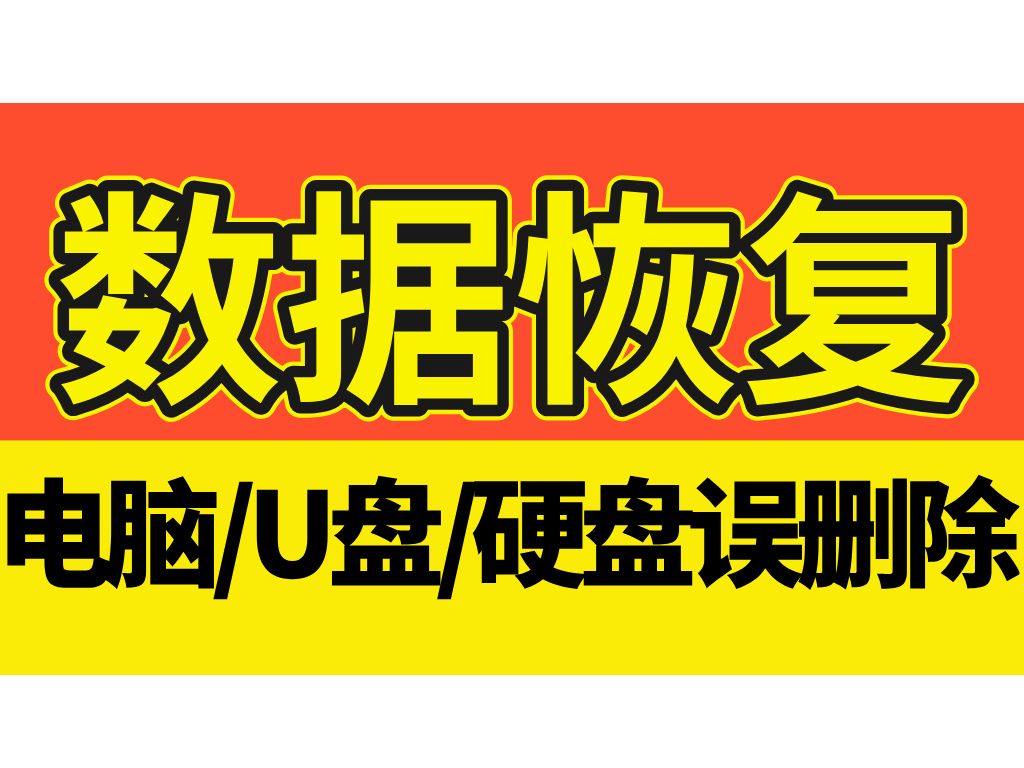 数据恢复

电脑/U盘/硬盘误删除